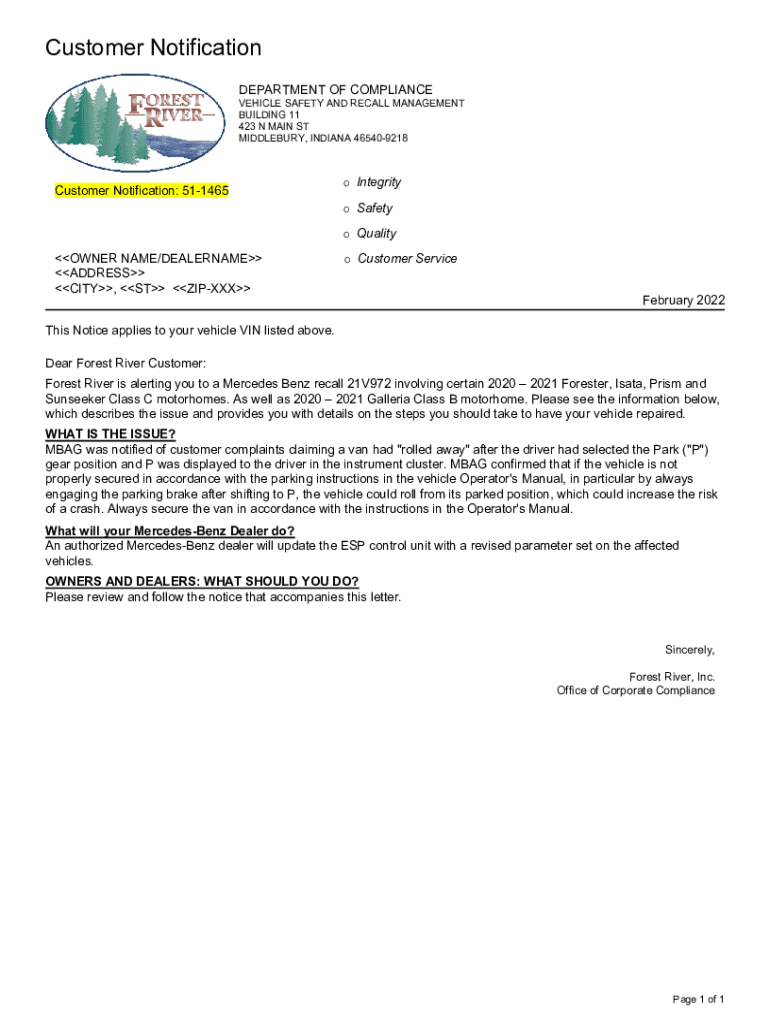 Customer Notification

FOREST RIVER

DEPARTMENT OF COMPLIANCE
VEHICLE SAFETY AND RECALL MANAGEMENT
BUILDING 11
423 N MAIN ST
MIDDLEBURY, INDIANA 46540-9218

Customer Notification: 51-1465

o Integrity
o Safety
o Quality
o Customer Service

<<OWNER NAME/DEALERNAME>>
<<ADDRESS>>
<<CITY>>, <<ST>> <<ZIP-XXX>>

February 2022

This Notice applies to your vehicle VIN listed above.

Dear Forest River Customer:

Forest River is alerting you to a Mercedes Benz recall 21V972 involving certain 2020 – 2021 Forester, Isata, Prism and Sunseeker Class C motorhomes. As well as 2020 – 2021 Galleria Class B motorhome. Please see the information below, which describes the issue and provides you with details on the steps you should take to have your vehicle repaired.

WHAT IS THE ISSUE?
MBAG was notified of customer complaints claiming a van had "rolled away" after the driver had selected the Park ("P") gear position and P was displayed to the driver in the instrument cluster. MBAG confirmed that if the vehicle is not properly secured in accordance with the parking instructions in the vehicle Operator's Manual, in particular by always engaging the parking brake after shifting to P, the vehicle could roll from its parked position, which could increase the risk of a crash. Always secure the van in accordance with the instructions in the Operator's Manual.

What will your Mercedes-Benz Dealer do?
An authorized Mercedes-Benz dealer will update the ESP control unit with a revised parameter set on the affected vehicles.

OWNERS AND DEALERS: WHAT SHOULD YOU DO?
Please review and follow the notice that accompanies this letter.

Sincerely,

Forest River, Inc.
Office of Corporate Compliance

Page 1 of 1